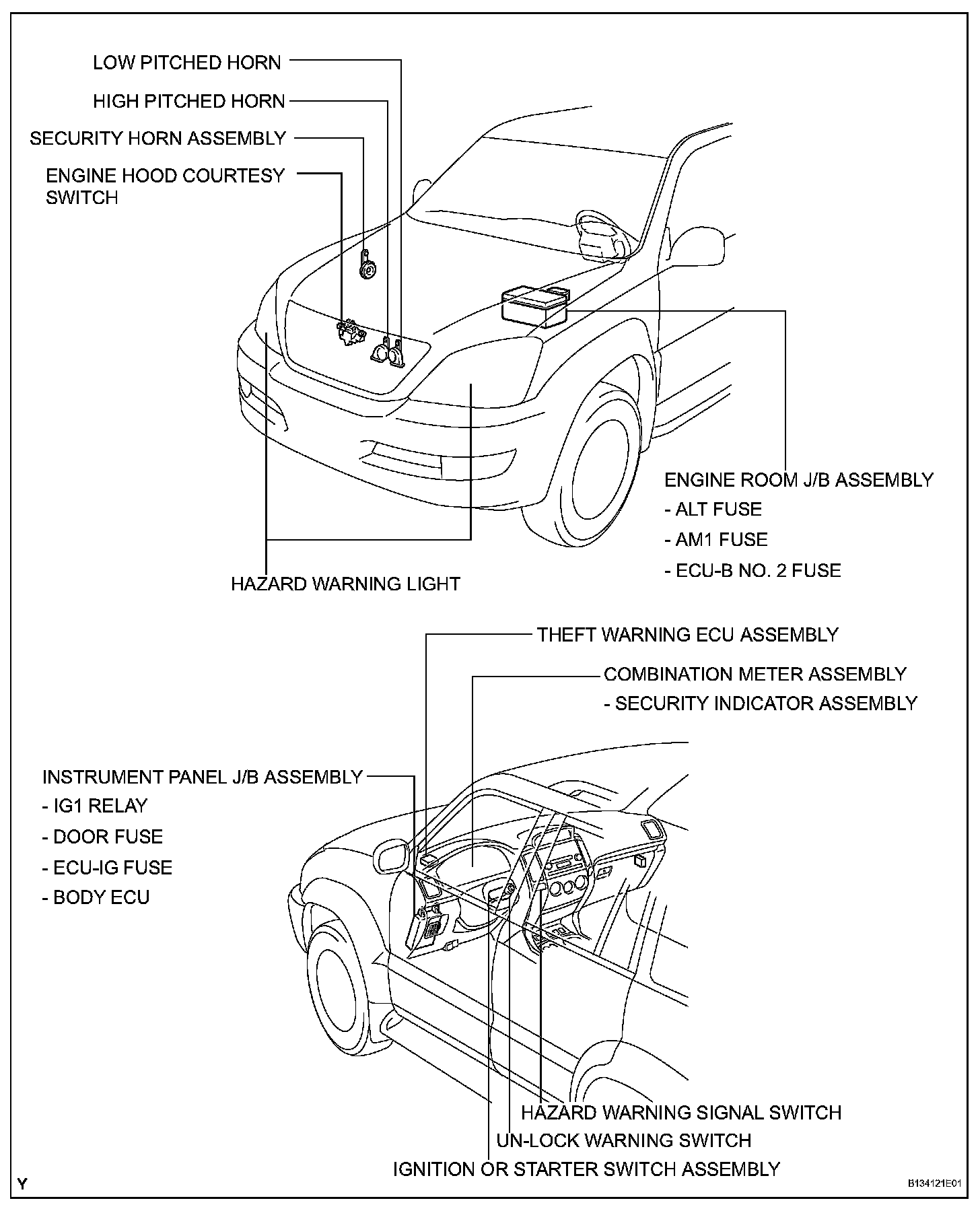 LOW PITCHED HORN
HIGH PITCHED HORN
SECURITY HORN ASSEMBLY
ENGINE HOOD COURTESY SWITCH

ENGINE ROOM J/B ASSEMBLY
- ALT FUSE
- AM1 FUSE
- ECU-B NO. 2 FUSE

HAZARD WARNING LIGHT

THEFT WARNING ECU ASSEMBLY
COMBINATION METER ASSEMBLY
- SECURITY INDICATOR ASSEMBLY

INSTRUMENT PANEL J/B ASSEMBLY
- IG1 RELAY
- DOOR FUSE
- ECU-IG FUSE
- BODY ECU

HAZARD WARNING SIGNAL SWITCH
UN-LOCK WARNING SWITCH
IGNITION OR STARTER SWITCH ASSEMBLY

Y

B134121E01